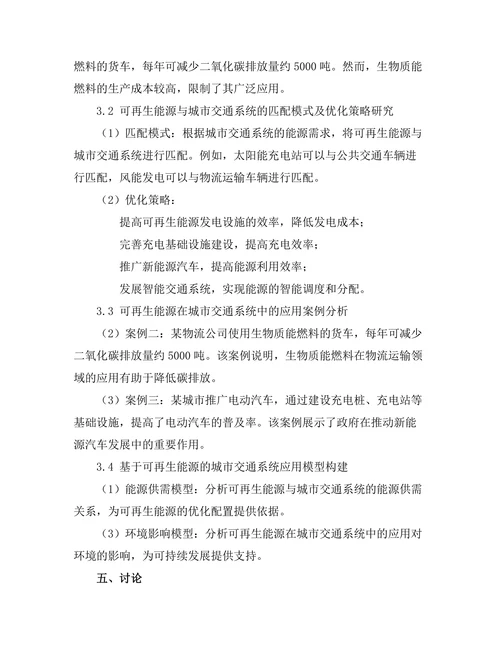 燃料的货车，每年可减少二氧化碳排放量约 5000 吨。然而，生物质能燃料的生产成本较高，限制了其广泛应用。

3.2 可再生能源与城市交通系统的匹配模式及优化策略研究

（1）匹配模式：根据城市交通系统的能源需求，将可再生能源与城市交通系统进行匹配。例如，太阳能充电站可以与公共交通车辆进行匹配，风能发电可以与物流运输车辆进行匹配。

（2）优化策略：

提高可再生能源发电设施的效率，降低发电成本；

完善充电基础设施建设，提高充电效率；

推广新能源汽车，提高能源利用效率；

发展智能交通系统，实现能源的智能调度和分配。

3.3 可再生能源在城市交通系统中的应用案例分析

（2）案例二：某物流公司使用生物质能燃料的货车，每年可减少二氧化碳排放量约 5000 吨。该案例说明，生物质能燃料在物流运输领域的应用有助于降低碳排放。

（3）案例三：某城市推广电动汽车，通过建设充电桩、充电站等基础设施，提高了电动汽车的普及率。该案例展示了政府在推动新能源汽车发展中的重要作用。

3.4 基于可再生能源的城市交通系统应用模型构建

（1）能源供需模型：分析可再生能源与城市交通系统的能源供需关系，为可再生能源的优化配置提供依据。

（3）环境影响模型：分析可再生能源在城市交通系统中的应用对环境的影响，为可持续发展提供支持。

五、讨论